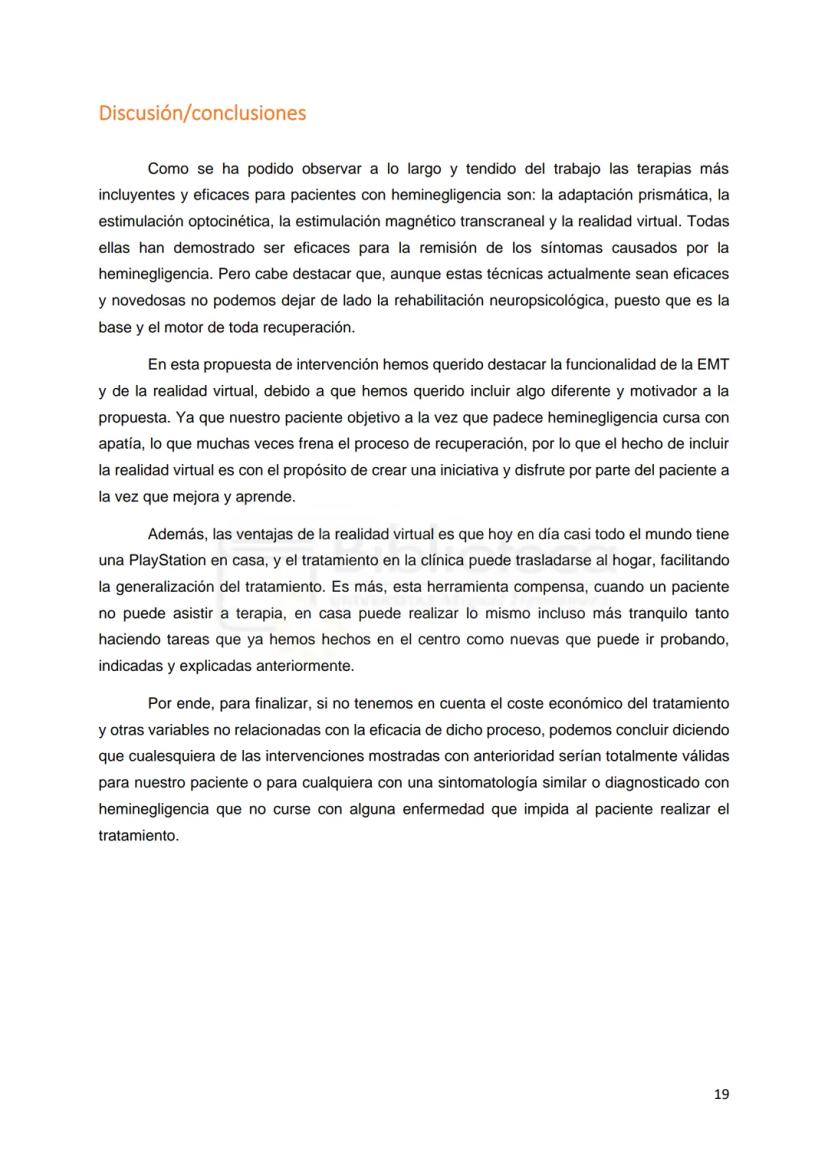 Discusión/conclusiones

Como se ha podido observar a lo largo y tendido del trabajo las terapias más incluyentes y eficaces para pacientes con heminegligencia son: la adaptación prismática, la estimulación optocinética, la estimulación magnético transcraneal y la realidad virtual. Todas ellas han demostrado ser eficaces para la remisión de los síntomas causados por la heminegligencia. Pero cabe destacar que, aunque estas técnicas actualmente sean eficaces y novedosas no podemos dejar de lado la rehabilitación neuropsicológica, puesto que es la base y el motor de toda recuperación.

En esta propuesta de intervención hemos querido destacar la funcionalidad de la EMT y de la realidad virtual, debido a que hemos querido incluir algo diferente y motivador a la propuesta. Ya que nuestro paciente objetivo a la vez que padece heminegligencia cursa con apatía, lo que muchas veces frena el proceso de recuperación, por lo que el hecho de incluir la realidad virtual es con el propósito de crear una iniciativa y disfrute por parte del paciente a la vez que mejora y aprende.

Además, las ventajas de la realidad virtual es que hoy en día casi todo el mundo tiene una PlayStation en casa, y el tratamiento en la clínica puede trasladarse al hogar, facilitando la generalización del tratamiento. Es más, esta herramienta compensa, cuando un paciente no puede asistir a terapia, en casa puede realizar lo mismo incluso más tranquilo tanto haciendo tareas que ya hemos hechos en el centro como nuevas que puede ir probando, indicadas y explicadas anteriormente.

Por ende, para finalizar, si no tenemos en cuenta el coste económico del tratamiento y otras variables no relacionadas con la eficacia de dicho proceso, podemos concluir diciendo que cualesquiera de las intervenciones mostradas con anterioridad serían totalmente válidas para nuestro paciente o para cualquiera con una sintomatología similar o diagnosticado con heminegligencia que no curse con alguna enfermedad que impida al paciente realizar el tratamiento.

19